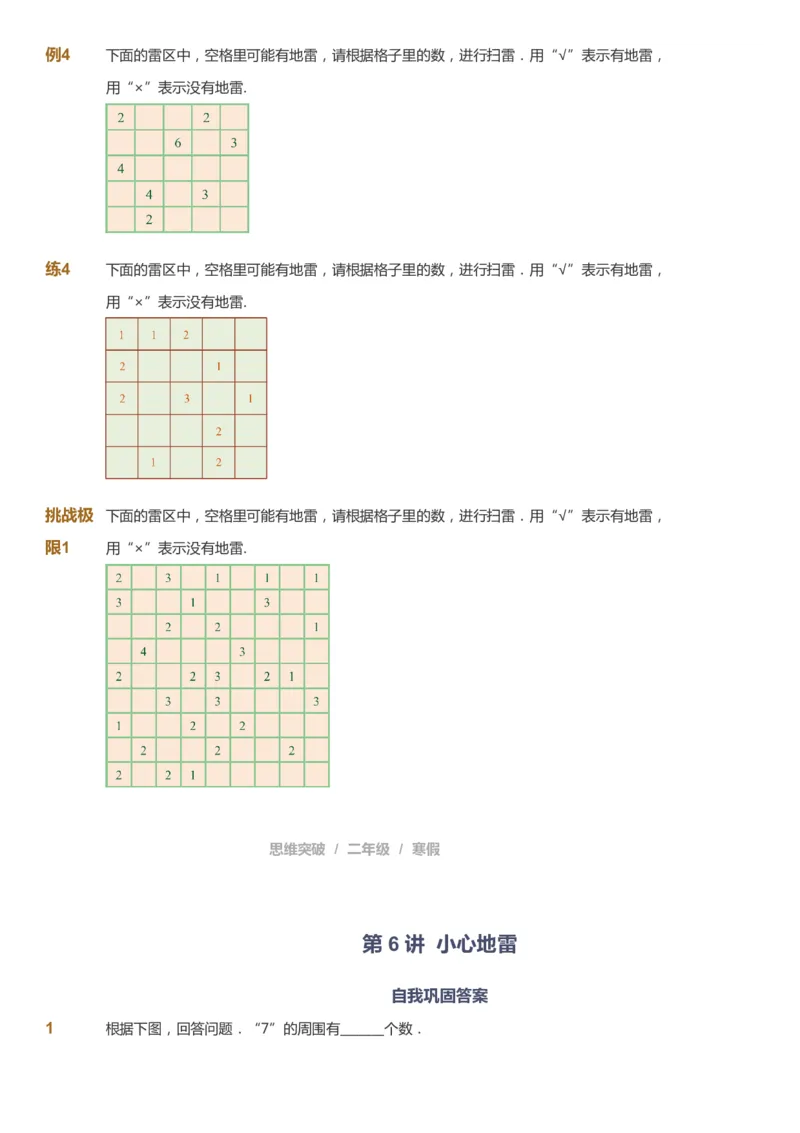 例4　下面的雷区中，空格里可能有地雷，请根据格子里的数，进行扫雷．用“√”表示有地雷，用“×”表示没有地雷.

| 2 |  |  | 2 |  |
|---|---|---|---|---|
|  |  | 6 |  | 3 |
| 4 |  |  |  |  |
|  | 4 |  | 3 |  |
|  | 2 |  |  |  |

练4　下面的雷区中，空格里可能有地雷，请根据格子里的数，进行扫雷．用“√”表示有地雷，用“×”表示没有地雷.

| 1 | 1 | 2 |  |  |
|---|---|---|---|---|
| 2 |  |  | 1 |  |
| 2 |  | 3 |  | 1 |
|  |  |  | 2 |  |
|  | 1 |  | 2 |  |

挑战极限1　下面的雷区中，空格里可能有地雷，请根据格子里的数，进行扫雷．用“√”表示有地雷，用“×”表示没有地雷.

| 2 |  | 3 |  | 1 |  | 1 |  | 1 |
|---|---|---|---|---|---|---|---|---|
| 3 |  |  | 1 |  |  | 3 |  |  |
|  |  | 2 |  | 2 |  |  |  | 1 |
|  | 4 |  |  |  | 3 |  |  |  |
| 2 |  |  | 2 | 3 |  | 2 | 1 |  |
|  |  | 3 |  | 3 |  |  |  | 3 |
| 1 |  |  | 2 |  | 2 |  |  |  |
|  | 2 |  |  | 2 |  |  | 2 |  |
| 2 |  | 2 | 1 |  |  |  |  |  |

思维突破 / 二年级 / 寒假

第 6 讲 小心地雷

自我巩固答案

1　根据下图，回答问题．“7”的周围有______个数．